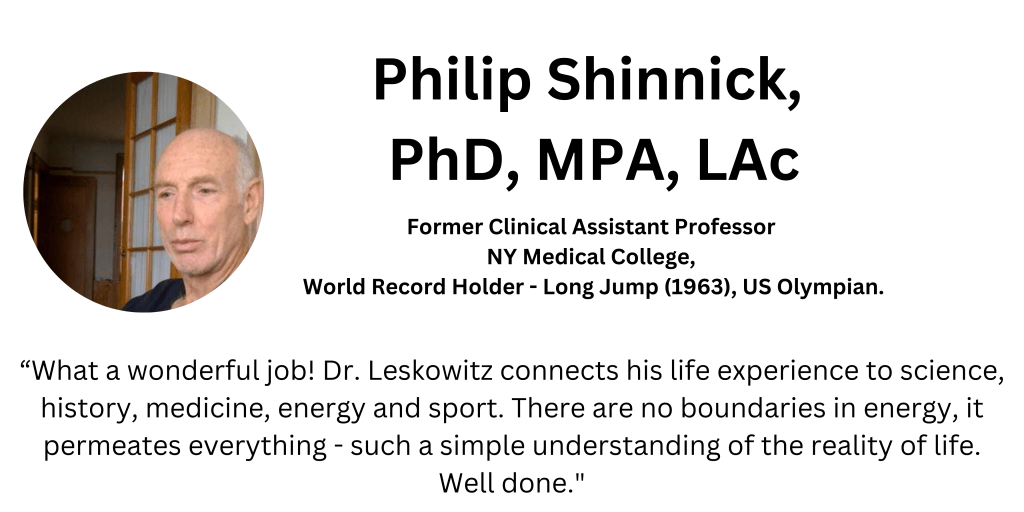 Philip Shinnick, PhD, MPA, LAc

Former Clinical Assistant Professor
NY Medical College,
World Record Holder - Long Jump (1963), US Olympian.

“What a wonderful job! Dr. Leskowitz connects his life experience to science, history, medicine, energy and sport. There are no boundaries in energy, it permeates everything - such a simple understanding of the reality of life. Well done."